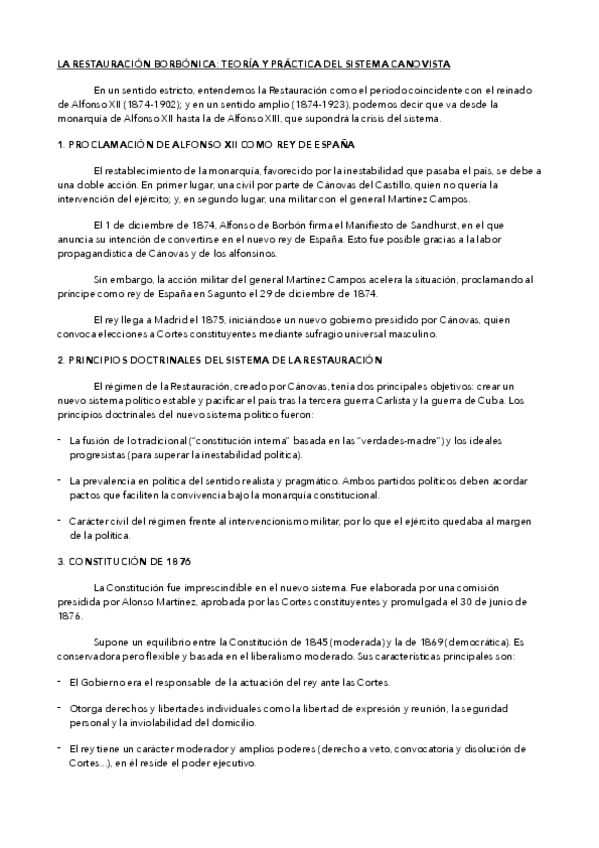 LA RESTAURACIÓN BORBÓNICA: TEORÍA Y PRÁCTICA DEL SISTEMA CANOVISTA

En un sentido estricto, entendemos la Restauración como el periodo coincidente con el reinado de Alfonso XII (1874-1902); y en un sentido amplio (1874-1923), podemos decir que va desde la monarquía de Alfonso XII hasta la de Alfonso XIII, que supondrá la crisis del sistema.

1. PROCLAMACIÓN DE ALFONSO XII COMO REY DE ESPAÑA

El restablecimiento de la monarquía, favorecido por la inestabilidad que pasaba el país, se debe a una doble acción. En primer lugar, una civil por parte de Cánovas del Castillo, quien no quería la intervención del ejército; y, en segundo lugar, una militar con el general Martínez Campos.

El 1 de diciembre de 1874, Alfonso de Borbón firma el Manifiesto de Sandhurst, en el que anuncia su intención de convertirse en el nuevo rey de España. Esto fue posible gracias a la labor propagandística de Cánovas y de los alfonsinos.

Sin embargo, la acción militar del general Martínez Campos acelera la situación, proclamando al príncipe como rey de España en Sagunto el 29 de diciembre de 1874.

El rey llega a Madrid el 1875, iniciándose un nuevo gobierno presidido por Cánovas, quien convoca elecciones a Cortes constituyentes mediante sufragio universal masculino.

2. PRINCIPIOS DOCTRINALES DEL SISTEMA DE LA RESTAURACIÓN

El régimen de la Restauración, creado por Cánovas, tenía dos principales objetivos: crear un nuevo sistema político estable y pacificar el país tras la tercera guerra Carlista y la guerra de Cuba. Los principios doctrinales del nuevo sistema político fueron:

- La fusión de lo tradicional ("constitución interna" basada en las "verdades-madre") y los ideales progresistas (para superar la inestabilidad política).

- La prevalencia en política del sentido realista y pragmático. Ambos partidos políticos deben acordar pactos que faciliten la convivencia bajo la monarquía constitucional.

- Carácter civil del régimen frente al intervencionismo militar, por lo que el ejército quedaba al margen de la política.

3. CONSTITUCIÓN DE 1876

La Constitución fue imprescindible en el nuevo sistema. Fue elaborada por una comisión presidida por Alonso Martínez, aprobada por las Cortes constituyentes y promulgada el 30 de junio de 1876.

Supone un equilibrio entre la Constitución de 1845 (moderada) y la de 1869 (democrática). Es conservadora pero flexible y basada en el liberalismo moderado. Sus características principales son:

- El Gobierno era el responsable de la actuación del rey ante las Cortes.

- Otorga derechos y libertades individuales como la libertad de expresión y reunión, la seguridad personal y la inviolabilidad del domicilio.

- El rey tiene un carácter moderador y amplios poderes (derecho a veto, convocatoria y disolución de Cortes...), en él reside el poder ejecutivo.